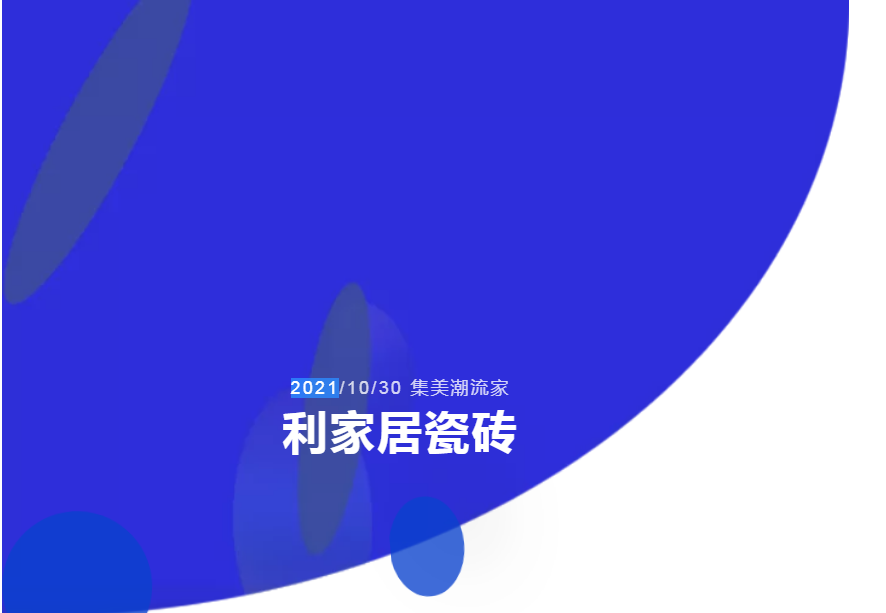 2021/10/30 集美潮流家

利家居瓷砖